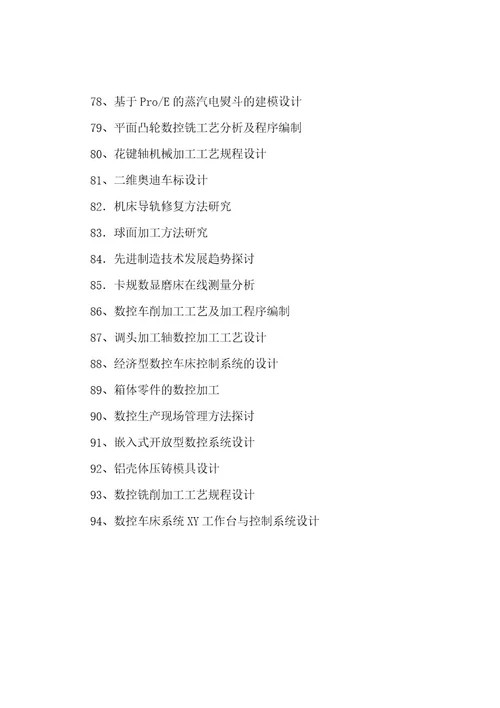 78、基于 Pro/E 的蒸汽电熨斗的建模设计

79、平面凸轮数控铣工艺分析及程序编制

80、花键轴机械加工工艺规程设计

81、二维奥迪车标设计

82. 机床导轨修复方法研究

83. 球面加工方法研究

84. 先进制造技术发展趋势探讨

85. 卡规数显磨床在线测量分析

86、数控车削加工工艺及加工程序编制

87、调头加工轴数控加工工艺设计

88、经济型数控车床控制系统的设计

89、箱体零件的数控加工

90、数控生产现场管理方法探讨

91、嵌入式开放型数控系统设计

92、铝壳体压铸模具设计

93、数控铣削加工工艺规程设计

94、数控车床系统 XY 工作台与控制系统设计